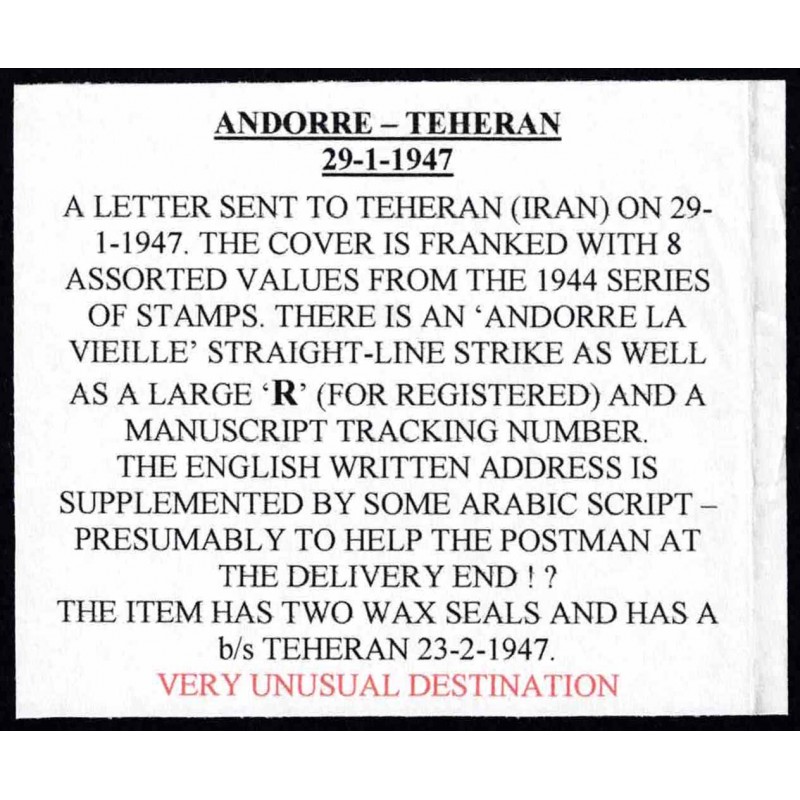 ANDORRE – TEHERAN
29-1-1947

A LETTER SENT TO TEHERAN (IRAN) ON 29-1-1947. THE COVER IS FRANKED WITH 8 ASSORTED VALUES FROM THE 1944 SERIES OF STAMPS. THERE IS AN 'ANDORRE LA VIEILLE' STRAIGHT-LINE STRIKE AS WELL AS A LARGE 'R' (FOR REGISTERED) AND A MANUSCRIPT TRACKING NUMBER.

THE ENGLISH WRITTEN ADDRESS IS SUPPLEMENTED BY SOME ARABIC SCRIPT – PRESUMABLY TO HELP THE POSTMAN AT THE DELIVERY END ! ?

THE ITEM HAS TWO WAX SEALS AND HAS A b/s TEHERAN 23-2-1947.

VERY UNUSUAL DESTINATION